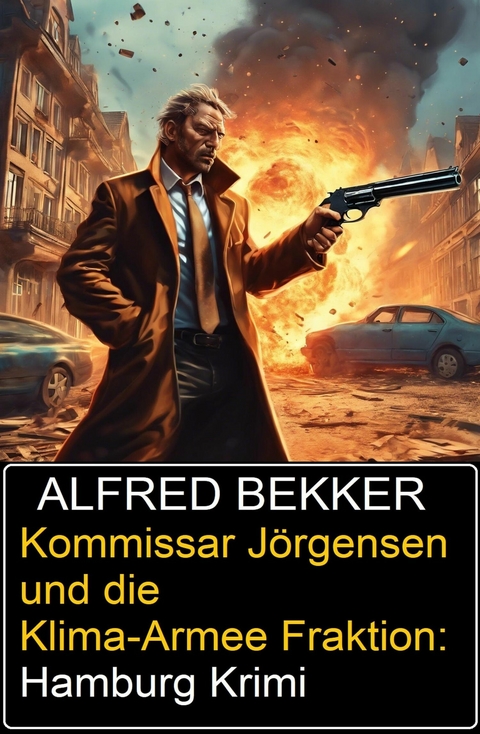 ALFRED BEKKER
Kommissar Jörgensen und die Klima-Armee Fraktion: Hamburg Krimi